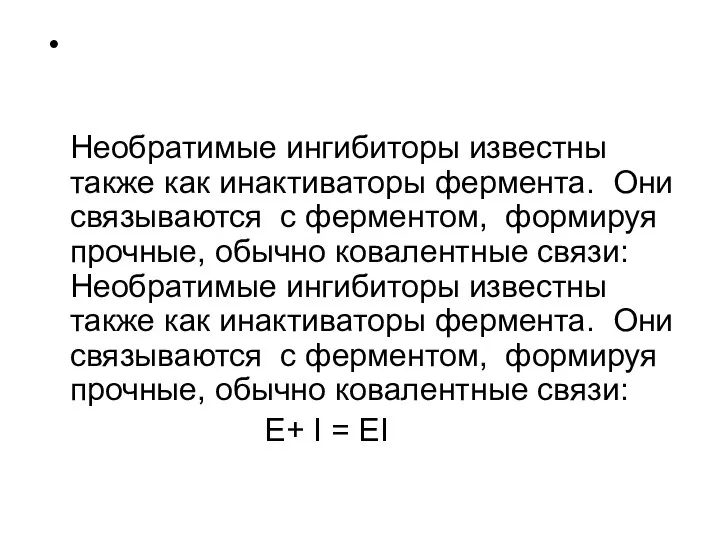 •

Необратимые ингибиторы известны также как инактиваторы фермента. Они связываются с ферментом, формируя прочные, обычно ковалентные связи: Необратимые ингибиторы известны также как инактиваторы фермента. Они связываются с ферментом, формируя прочные, обычно ковалентные связи:

$E + I = EI$